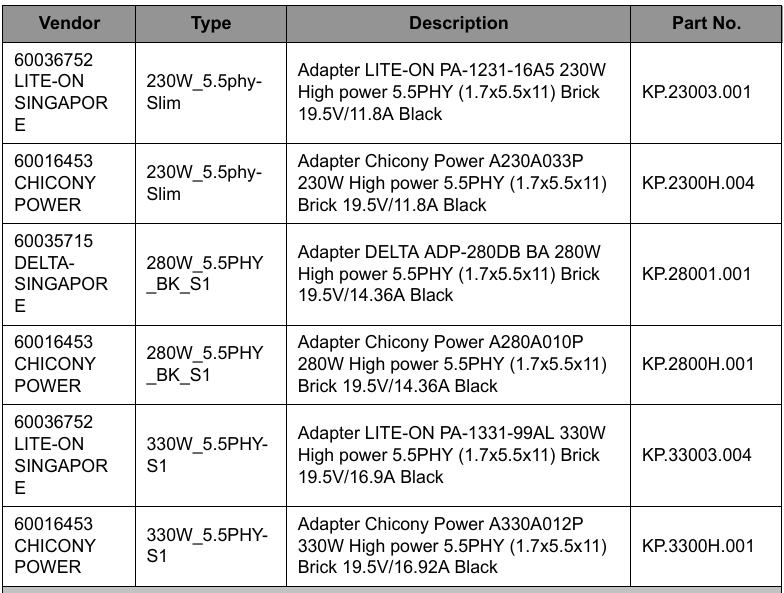 | Vendor | Type | Description | Part No. |
|---|---|---|---|
| 60036752 LITE-ON SINGAPORE | 230W_5.5phy-Slim | Adapter LITE-ON PA-1231-16A5 230W High power 5.5PHY (1.7x5.5x11) Brick 19.5V/11.8A Black | KP.23003.001 |
| 60016453 CHICONY POWER | 230W_5.5phy-Slim | Adapter Chicony Power A230A033P 230W High power 5.5PHY (1.7x5.5x11) Brick 19.5V/11.8A Black | KP.2300H.004 |
| 60035715 DELTA-SINGAPORE | 280W_5.5PHY_BK_S1 | Adapter DELTA ADP-280DB BA 280W High power 5.5PHY (1.7x5.5x11) Brick 19.5V/14.36A Black | KP.28001.001 |
| 60016453 CHICONY POWER | 280W_5.5PHY_BK_S1 | Adapter Chicony Power A280A010P 280W High power 5.5PHY (1.7x5.5x11) Brick 19.5V/14.36A Black | KP.2800H.001 |
| 60036752 LITE-ON SINGAPORE | 330W_5.5PHY-S1 | Adapter LITE-ON PA-1331-99AL 330W High power 5.5PHY (1.7x5.5x11) Brick 19.5V/16.9A Black | KP.33003.004 |
| 60016453 CHICONY POWER | 330W_5.5PHY-S1 | Adapter Chicony Power A330A012P 330W High power 5.5PHY (1.7x5.5x11) Brick 19.5V/16.92A Black | KP.3300H.001 |